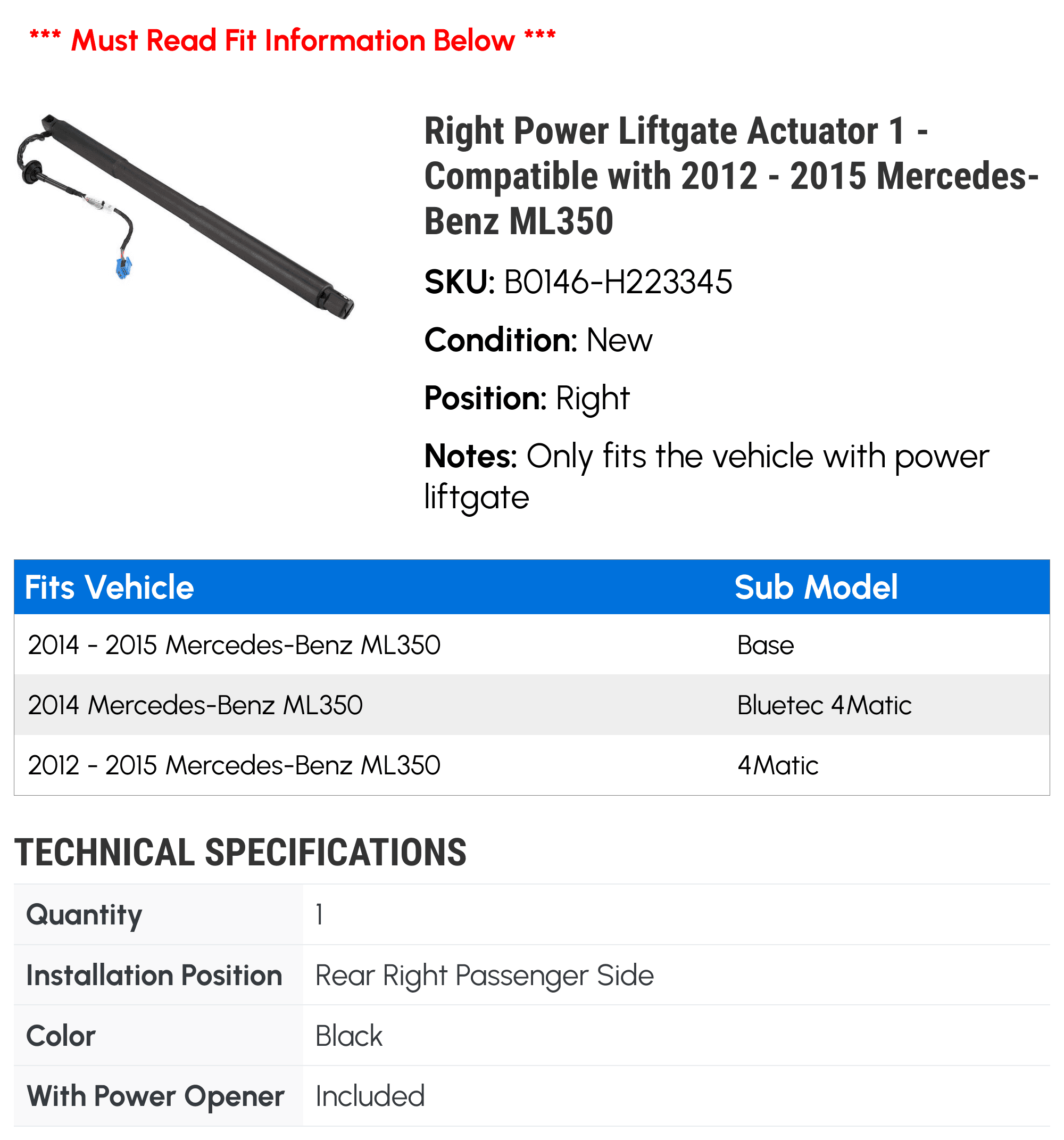 *** Must Read Fit Information Below ***

Right Power Liftgate Actuator 1 - Compatible with 2012 - 2015 Mercedes-Benz ML350

SKU: B0146-H223345

Condition: New

Position: Right

Notes: Only fits the vehicle with power liftgate

| Fits Vehicle | Sub Model |
|---|---|
| 2014 - 2015 Mercedes-Benz ML350 | Base |
| 2014 Mercedes-Benz ML350 | Bluetec 4Matic |
| 2012 - 2015 Mercedes-Benz ML350 | 4Matic |

TECHNICAL SPECIFICATIONS

| Quantity | 1 |
|---|---|
| Installation Position | Rear Right Passenger Side |
| Color | Black |
| With Power Opener | Included |